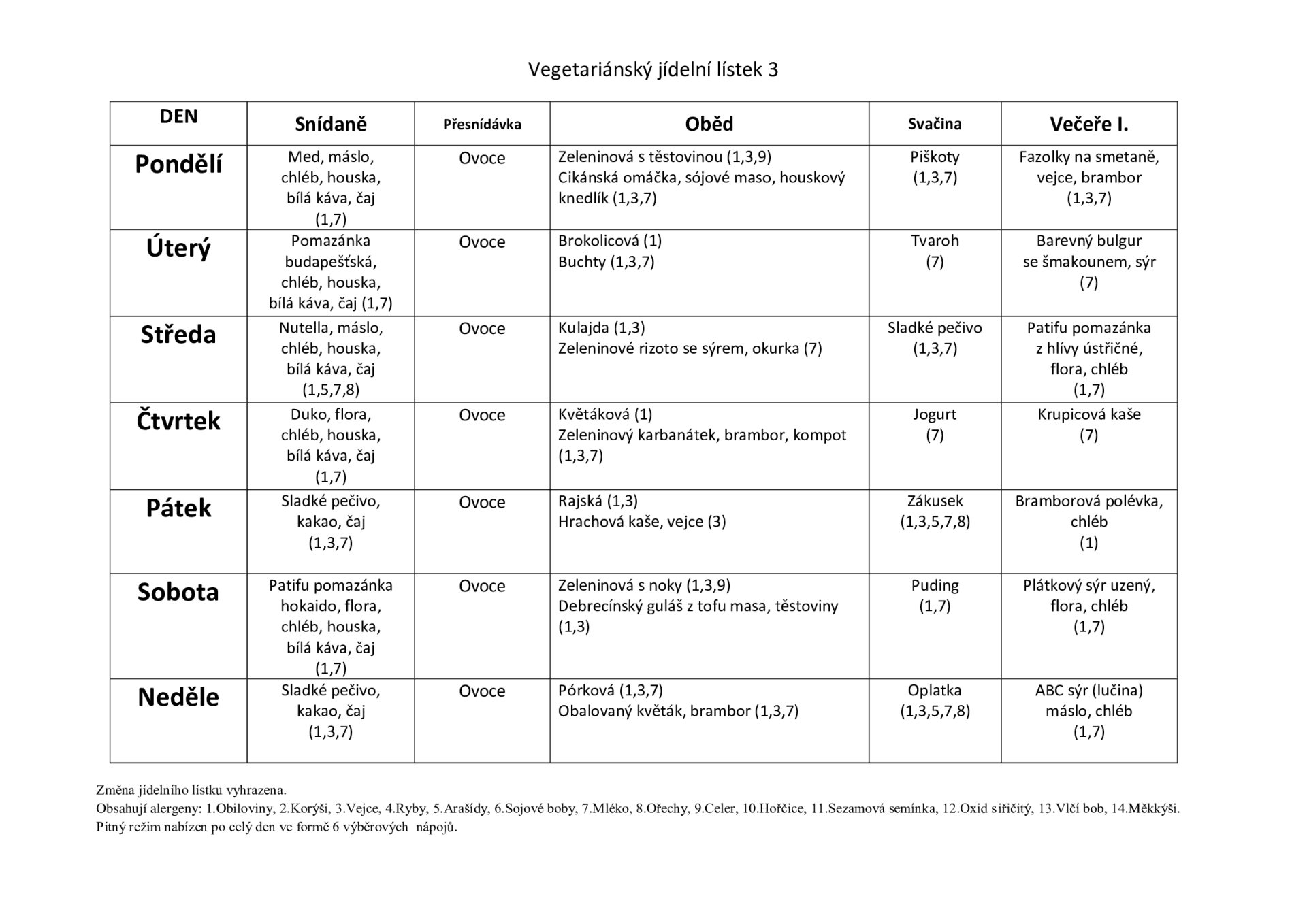 Vegetariánský jídelní lístek 3

| DEN | Snídaně | Přesnídávka | Oběd | Svačina | Večeře I. |
|---|---|---|---|---|---|
| Pondělí | Med, máslo, chléb, houska, bílá káva, čaj (1,7) | Ovoce | Zeleninová s těstovinou (1,3,9) Cikánská omáčka, sójové maso, houskový knedlík (1,3,7) | Piškoty (1,3,7) | Fazolky na smetaně, vejce, brambor (1,3,7) |
| Úterý | Pomazánka budapešťská, chléb, houska, bílá káva, čaj (1,7) | Ovoce | Brokolicová (1) Buchty (1,3,7) | Tvaroh (7) | Barevný bulgur se šmakounem, sýr (7) |
| Středa | Nutella, máslo, chléb, houska, bílá káva, čaj (1,5,7,8) | Ovoce | Kulajda (1,3) Zeleninové rizoto se sýrem, okurka (7) | Sladké pečivo (1,3,7) | Patifu pomazánka z hlívy ústřičné, flora, chléb (1,7) |
| Čtvrtek | Duko, flora, chléb, houska, bílá káva, čaj (1,7) | Ovoce | Květáková (1) Zeleninový karbanátek, brambor, kompot (1,3,7) | Jogurt (7) | Krupicová kaše (7) |
| Pátek | Sladké pečivo, kakao, čaj (1,3,7) | Ovoce | Rajská (1,3) Hrachová kaše, vejce (3) | Zákusek (1,3,5,7,8) | Bramborová polévka, chléb (1) |
| Sobota | Patifu pomazánka hokaido, flora, chléb, houska, bílá káva, čaj (1,7) | Ovoce | Zeleninová s noky (1,3,9) Debrecínský guláš z tofu masa, těstoviny (1,3) | Puding (1,7) | Plátkový sýr uzený, flora, chléb (1,7) |
| Neděle | Sladké pečivo, kakao, čaj (1,3,7) | Ovoce | Pórková (1,3,7) Obalovaný květák, brambor (1,3,7) | Oplatka (1,3,5,7,8) | ABC sýr (lučina) máslo, chléb (1,7) |

Změna jídelního lístku vyhrazena.
Obsahují alergeny: 1.Obiloviny, 2.Korýši, 3.Vejce, 4.Ryby, 5.Arašídy, 6.Sojové boby, 7.Mléko, 8.Ořechy, 9.Celer, 10.Hořčice, 11.Sezamová semínka, 12.Oxid siřičitý, 13.Vlčí bob, 14.Měkkýši.
Pitný režim nabízen po celý den ve formě 6 výběrových nápojů.